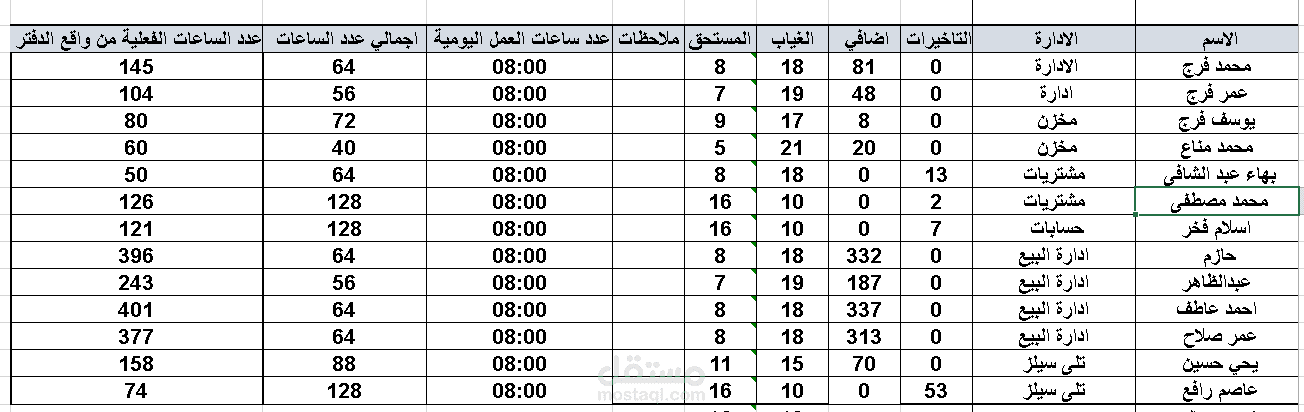 | الاسم | الادارة | التاخيرات | اضافي | الغياب | المستحق | ملاحظات | عدد ساعات العمل اليومية | اجمالي عدد الساعات | عدد الساعات الفعلية من واقع الدفتر |
|---|---|---|---|---|---|---|---|---|---|
| محمد فرج | الادارة | 0 | 81 | 18 | 8 | | 08:00 | 64 | 145 |
| عمر فرج | ادارة | 0 | 48 | 19 | 7 | | 08:00 | 56 | 104 |
| يوسف فرج | مخزن | 0 | 8 | 17 | 9 | | 08:00 | 72 | 80 |
| محمد مناع | مخزن | 0 | 20 | 21 | 5 | | 08:00 | 40 | 60 |
| بهاء عبد الشافى | مشتريات | 13 | 0 | 18 | 8 | | 08:00 | 64 | 50 |
| محمد مصطفى | مشتريات | 2 | 0 | 10 | 16 | | 08:00 | 128 | 126 |
| اسلام فخر | حسابات | 7 | 0 | 10 | 16 | | 08:00 | 128 | 121 |
| حازم | ادارة البيع | 0 | 332 | 18 | 8 | | 08:00 | 64 | 396 |
| عبدالظاهر | ادارة البيع | 0 | 187 | 19 | 7 | | 08:00 | 56 | 243 |
| احمد عاطف | ادارة البيع | 0 | 337 | 18 | 8 | | 08:00 | 64 | 401 |
| عمر صلاح | ادارة البيع | 0 | 313 | 18 | 8 | | 08:00 | 64 | 377 |
| يحي حسين | تلى سيلز | 0 | 70 | 15 | 11 | | 08:00 | 88 | 158 |
| عاصم رافع | تلى سيلز | 53 | 0 | 10 | 16 | | 08:00 | 128 | 74 |

مستقل
mostaql.com